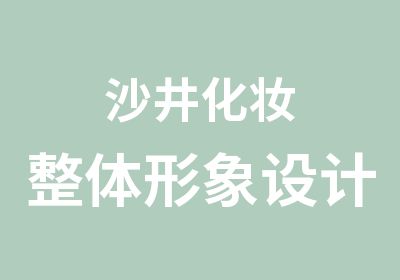 沙井化妆
整体形象设计